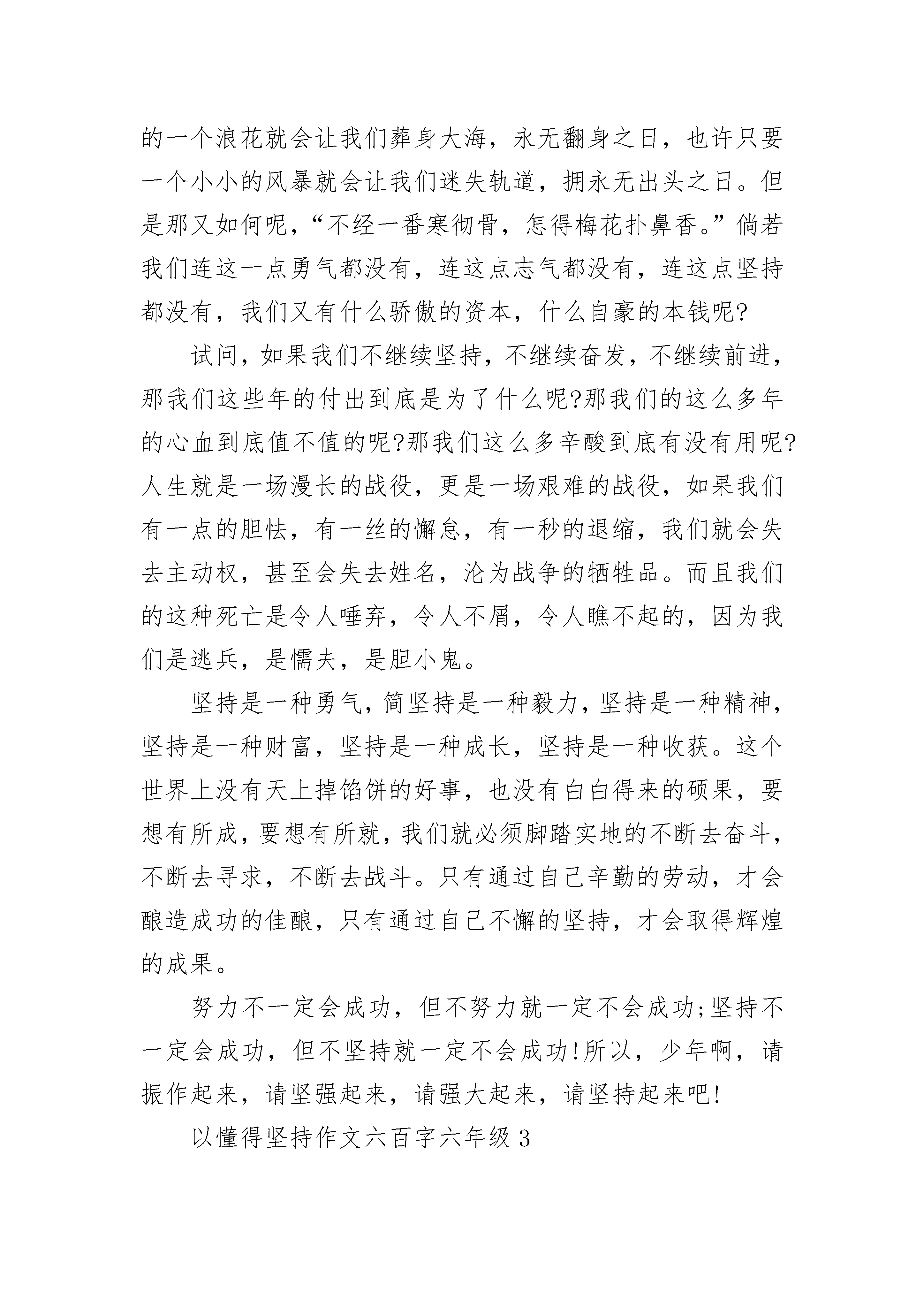 的一个浪花就会让我们葬身大海，永无翻身之日，也许只要一个小小的风暴就会让我们迷失轨道，拥永无出头之日。但是那又如何呢，“不经一番寒彻骨，怎得梅花扑鼻香。”倘若我们连这一点勇气都没有，连这点志气都没有，连这点坚持都没有，我们又有什么骄傲的资本，什么自豪的本钱呢?

试问，如果我们不继续坚持，不继续奋发，不继续前进，那我们这些年的付出到底是为了什么呢?那我们的这么多年的心血到底值不值的呢?那我们这么多辛酸到底有没有用呢?人生就是一场漫长的战役，更是一场艰难的战役，如果我们有一点的胆怯，有一丝的懈怠，有一秒的退缩，我们就会失去主动权，甚至会失去姓名，沦为战争的牺牲品。而且我们的这种死亡是令人唾弃，令人不屑，令人瞧不起的，因为我们是逃兵，是懦夫，是胆小鬼。

坚持是一种勇气，简坚持是一种毅力，坚持是一种精神，坚持是一种财富，坚持是一种成长，坚持是一种收获。这个世界上没有天上掉馅饼的好事，也没有白白得来的硕果，要想有所成，要想有所就，我们就必须脚踏实地的不断去奋斗，不断去寻求，不断去战斗。只有通过自己辛勤的劳动，才会酿造成功的佳酿，只有通过自己不懈的坚持，才会取得辉煌的成果。

努力不一定会成功，但不努力就一定不会成功;坚持不一定会成功，但不坚持就一定不会成功!所以，少年啊，请振作起来，请坚强起来，请强大起来，请坚持起来吧!

以懂得坚持作文六百字六年级 3